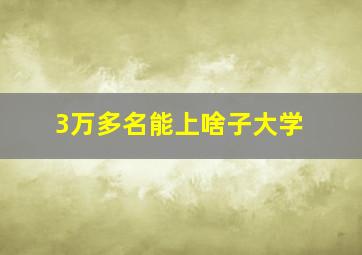 3万多名能上啥子大学